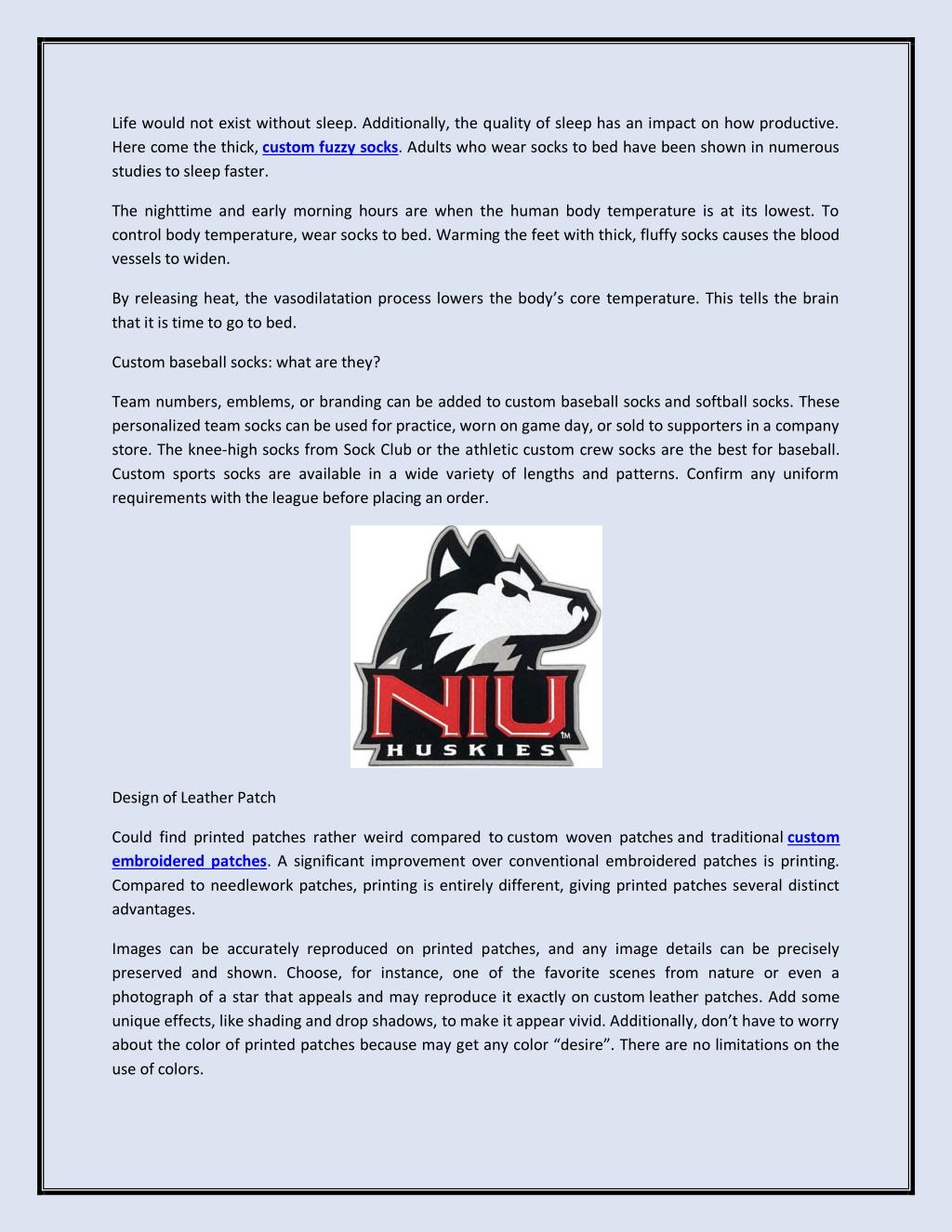 Life would not exist without sleep. Additionally, the quality of sleep has an impact on how productive. Here come the thick, custom fuzzy socks. Adults who wear socks to bed have been shown in numerous studies to sleep faster.

The nighttime and early morning hours are when the human body temperature is at its lowest. To control body temperature, wear socks to bed. Warming the feet with thick, fluffy socks causes the blood vessels to widen.

By releasing heat, the vasodilatation process lowers the body's core temperature. This tells the brain that it is time to go to bed.

Custom baseball socks: what are they?

Team numbers, emblems, or branding can be added to custom baseball socks and softball socks. These personalized team socks can be used for practice, worn on game day, or sold to supporters in a company store. The knee-high socks from Sock Club or the athletic custom crew socks are the best for baseball. Custom sports socks are available in a wide variety of lengths and patterns. Confirm any uniform requirements with the league before placing an order.

NIU
HUSKIES
TM

Design of Leather Patch

Could find printed patches rather weird compared to custom woven patches and traditional custom embroidered patches. A significant improvement over conventional embroidered patches is printing. Compared to needlework patches, printing is entirely different, giving printed patches several distinct advantages.

Images can be accurately reproduced on printed patches, and any image details can be precisely preserved and shown. Choose, for instance, one of the favorite scenes from nature or even a photograph of a star that appeals and may reproduce it exactly on custom leather patches. Add some unique effects, like shading and drop shadows, to make it appear vivid. Additionally, don't have to worry about the color of printed patches because may get any color "desire". There are no limitations on the use of colors.